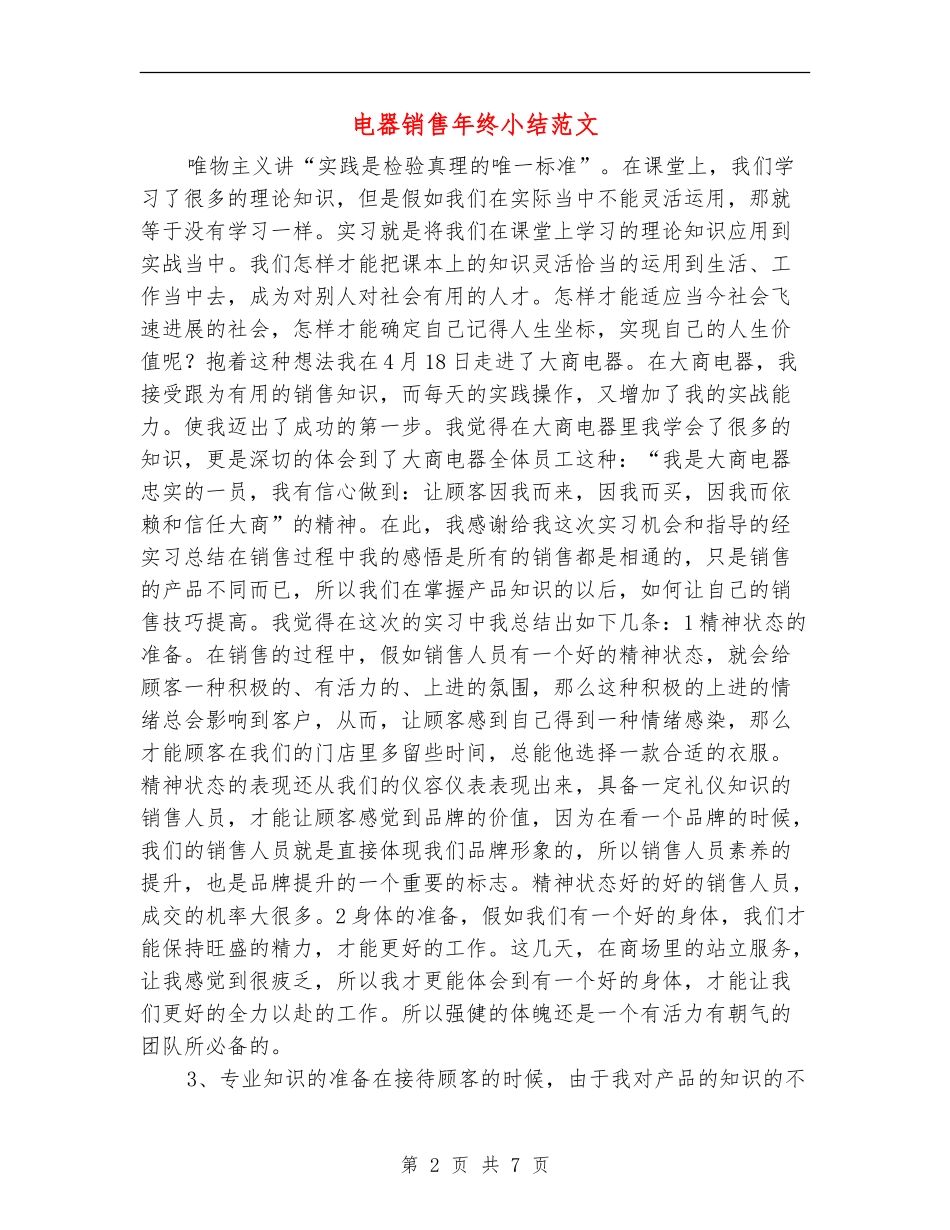 电器销售年终小结范文

唯物主义讲“实践是检验真理的唯一标准”。在课堂上，我们学习了很多的理论知识，但是假如我们在实际当中不能灵活运用，那就等于没有学习一样。实习就是将我们在课堂上学习的理论知识应用到实战当中。我们怎样才能把课本上的知识灵活恰当的运用到生活、工作当中去，成为对别人对社会有用的人才。怎样才能适应当今社会飞速进展的社会，怎样才能确定自己记得人生坐标，实现自己的人生价值呢？抱着这种想法我在4月18日走进了大商电器。在大商电器，我接受跟为有用的销售知识，而每天的实践操作，又增加了我的实战能力。使我迈出了成功的第一步。我觉得在大商电器里我学会了很多的知识，更是深切的体会到了大商电器全体员工这种：“我是大商电器忠实的一员，我有信心做到：让顾客因我而来，因我而买，因我而依赖和信任大商”的精神。在此，我感谢给我这次实习机会和指导的经实习总结在销售过程中我的感悟是所有的销售都是相通的，只是销售的产品不同而已，所以我们在掌握产品知识的以后，如何让自己的销售技巧提高。我觉得在这次的实习中我总结出如下几条：1精神状态的准备。在销售的过程中，假如销售人员有一个好的精神状态，就会给顾客一种积极的、有活力的、上进的氛围，那么这种积极的上进的情绪总会影响到客户，从而，让顾客感到自己得到一种情绪感染，那么才能顾客在我们的门店里多留些时间，总能他选择一款合适的衣服。精神状态的表现还从我们的仪容仪表表现出来，具备一定礼仪知识的销售人员，才能让顾客感觉到品牌的价值，因为在看一个品牌的时候，我们的销售人员就是直接体现我们品牌形象的，所以销售人员素养的提升，也是品牌提升的一个重要的标志。精神状态好的好的销售人员，成交的机率大很多。2身体的准备，假如我们有一个好的身体，我们才能保持旺盛的精力，才能更好的工作。这几天，在商场里的站立服务，让我感觉到很疲乏，所以我才更能体会到有一个好的身体，才能让我们更好的全力以赴的工作。所以强健的体魄还是一个有活力有朝气的团队所必备的。

3、专业知识的准备在接待顾客的时候，由于我对产品的知识的不

第 2 页 共 7 页